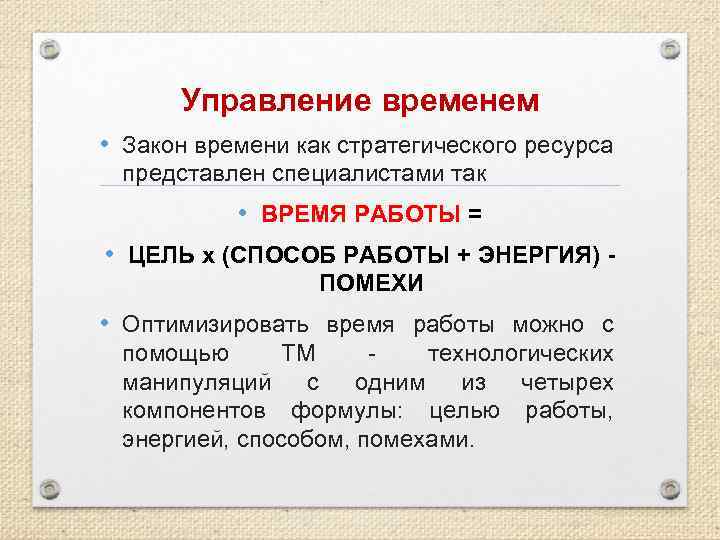 Управление временем

• Закон времени как стратегического ресурса представлен специалистами так

• ВРЕМЯ РАБОТЫ =

• ЦЕЛЬ х (СПОСОБ РАБОТЫ + ЭНЕРГИЯ) - ПОМЕХИ

• Оптимизировать время работы можно с помощью ТМ - технологических манипуляций с одним из четырех компонентов формулы: целью работы, энергией, способом, помехами.